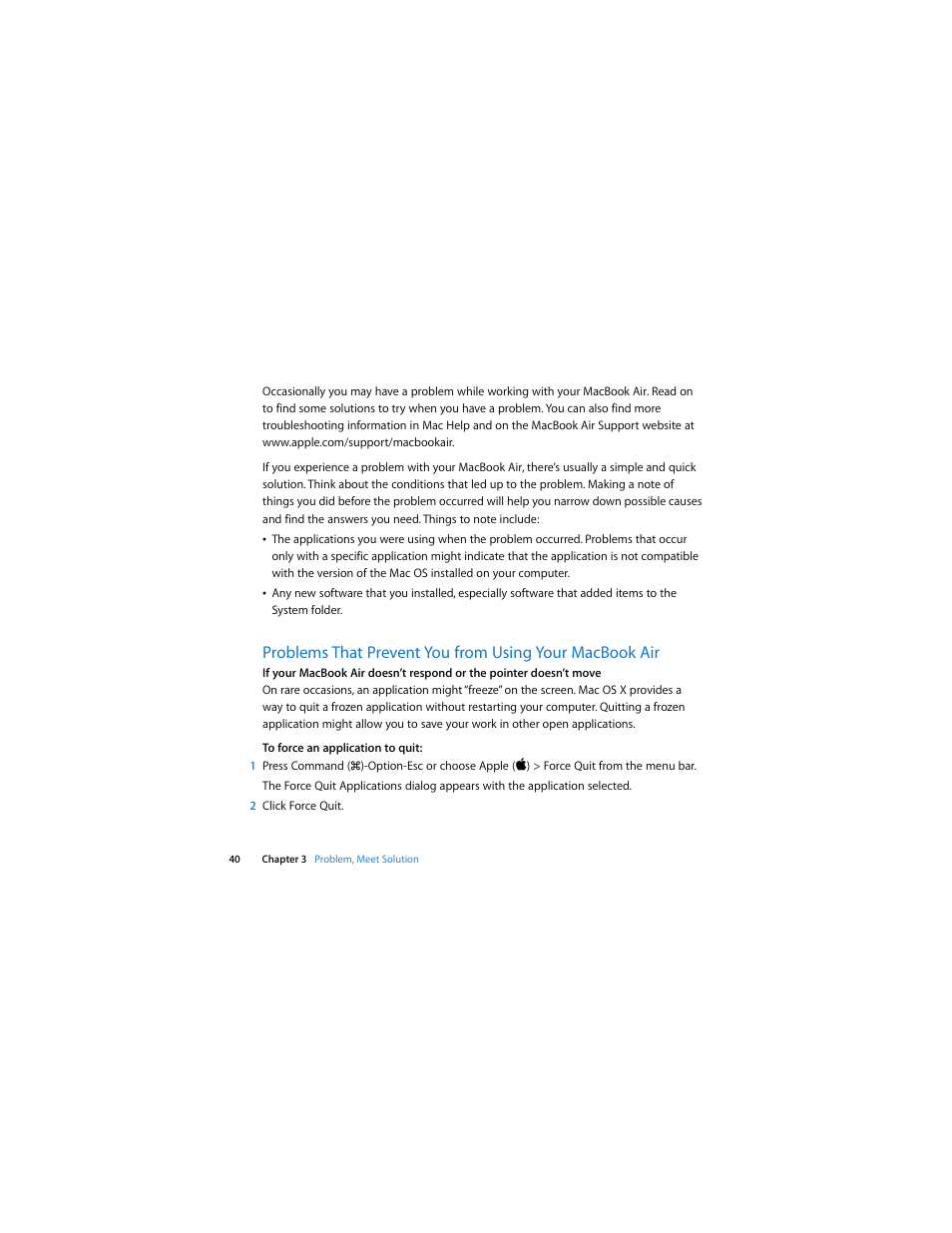 Occasionally you may have a problem while working with your MacBook Air. Read on to find some solutions to try when you have a problem. You can also find more troubleshooting information in Mac Help and on the MacBook Air Support website at www.apple.com/support/macbookair.

If you experience a problem with your MacBook Air, there's usually a simple and quick solution. Think about the conditions that led up to the problem. Making a note of things you did before the problem occurred will help you narrow down possible causes and find the answers you need. Things to note include:

• The applications you were using when the problem occurred. Problems that occur only with a specific application might indicate that the application is not compatible with the version of the Mac OS installed on your computer.

• Any new software that you installed, especially software that added items to the System folder.

Problems That Prevent You from Using Your MacBook Air

If your MacBook Air doesn't respond or the pointer doesn't move

On rare occasions, an application might "freeze" on the screen. Mac OS X provides a way to quit a frozen application without restarting your computer. Quitting a frozen application might allow you to save your work in other open applications.

To force an application to quit:

1 Press Command (⌘)-Option-Esc or choose Apple () > Force Quit from the menu bar.

The Force Quit Applications dialog appears with the application selected.

2 Click Force Quit.

40 Chapter 3 Problem, Meet Solution